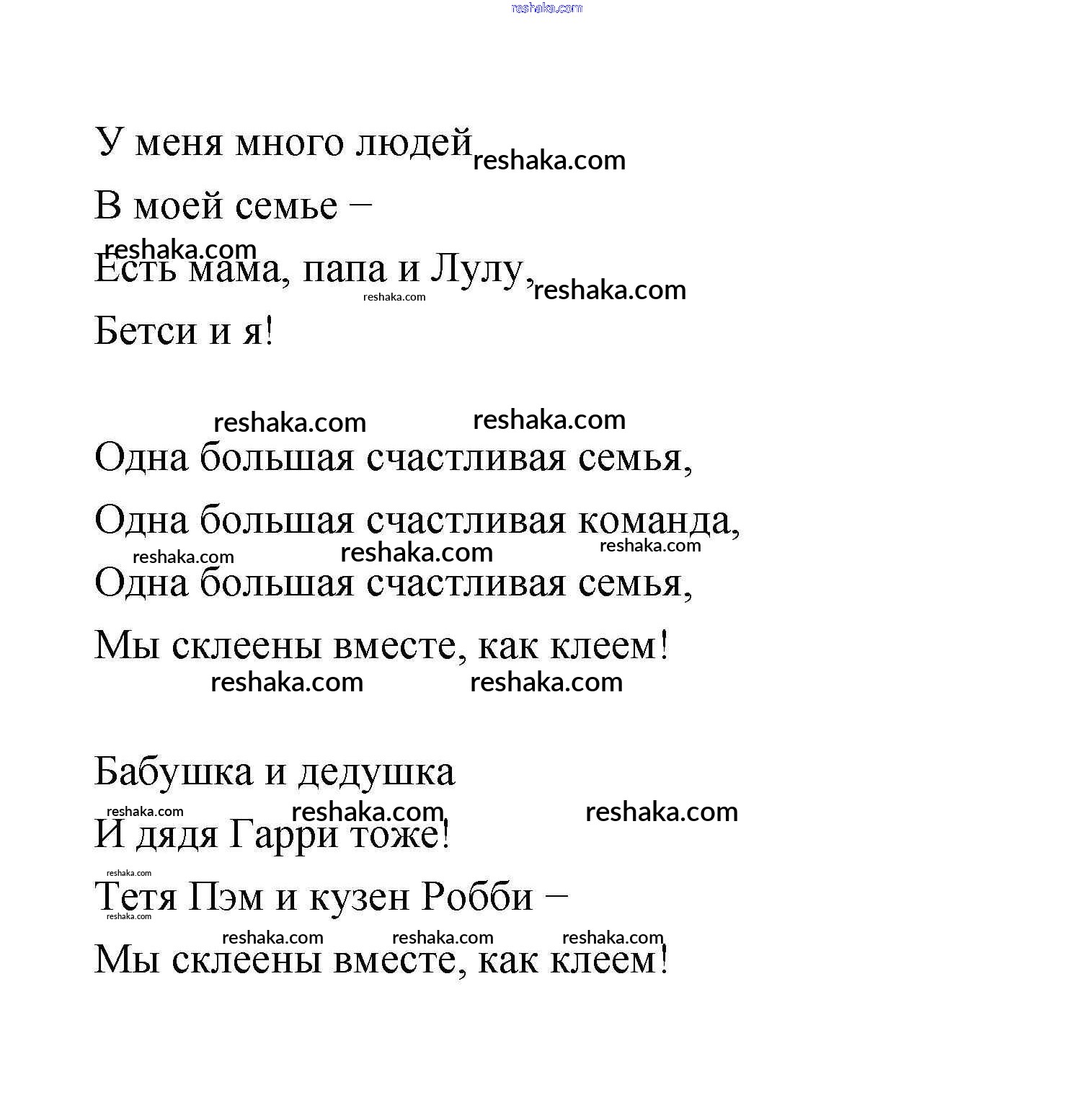 reshaka.com

У меня много людей reshaka.com

В моей семье –

reshaka.com

Есть мама, папа и Лулу, reshaka.com

reshaka.com

Бетси и я!

reshaka.com reshaka.com

Одна большая счастливая семья,

Одна большая счастливая команда,

reshaka.com reshaka.com reshaka.com

Одна большая счастливая семья,

Мы склеены вместе, как клеем!

reshaka.com reshaka.com

Бабушка и дедушка

reshaka.com reshaka.com reshaka.com

И дядя Гарри тоже!

reshaka.com

Тетя Пэм и кузен Робби –

reshaka.com

reshaka.com reshaka.com reshaka.com

Мы склеены вместе, как клеем!